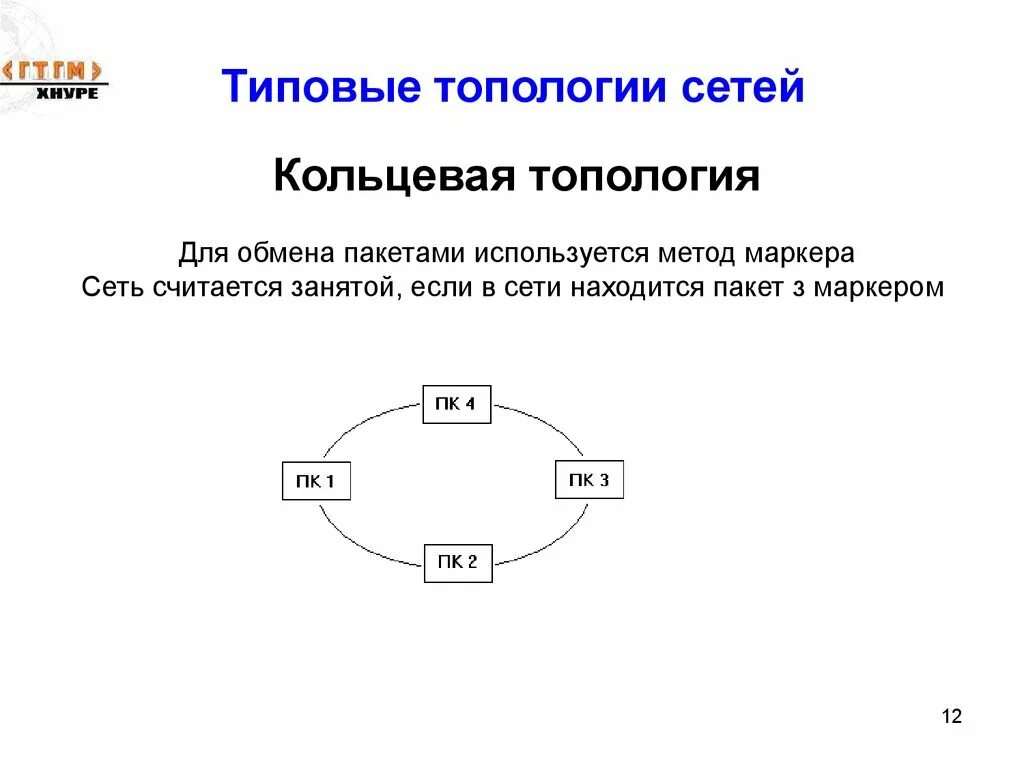 ГТГМ
ХНУРЕ

Типовые топологии сетей

Кольцевая топология

Для обмена пакетами используется метод маркера
Сеть считается занятой, если в сети находится пакет з маркером

ПК 4
ПК 1
ПК 3
ПК 2

12